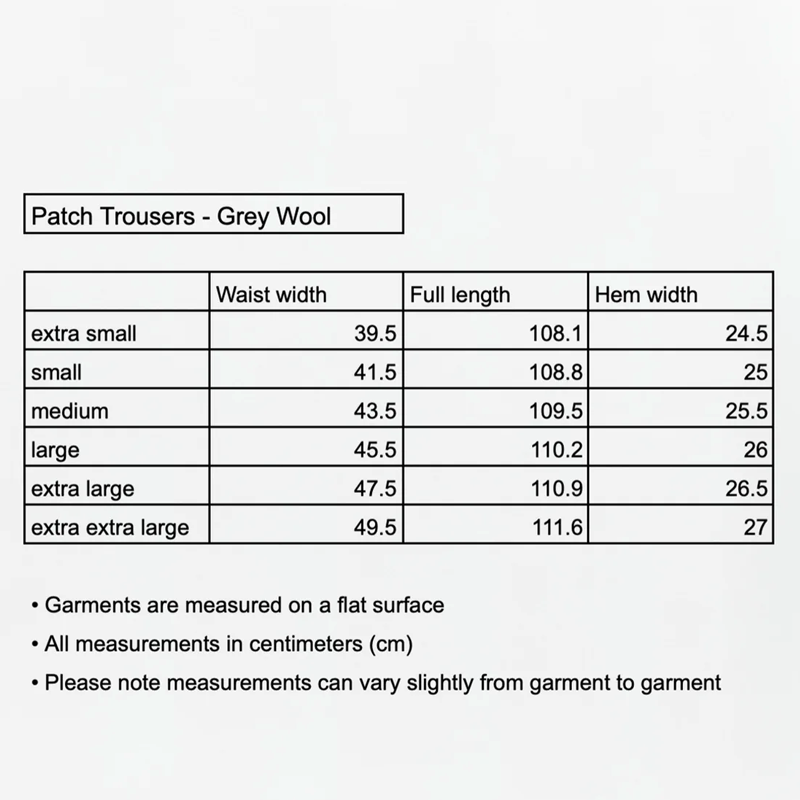 Patch Trousers - Grey Wool

| | Waist width | Full length | Hem width |
|---|---|---|---|
| extra small | 39.5 | 108.1 | 24.5 |
| small | 41.5 | 108.8 | 25 |
| medium | 43.5 | 109.5 | 25.5 |
| large | 45.5 | 110.2 | 26 |
| extra large | 47.5 | 110.9 | 26.5 |
| extra extra large | 49.5 | 111.6 | 27 |

• Garments are measured on a flat surface
• All measurements in centimeters (cm)
• Please note measurements can vary slightly from garment to garment